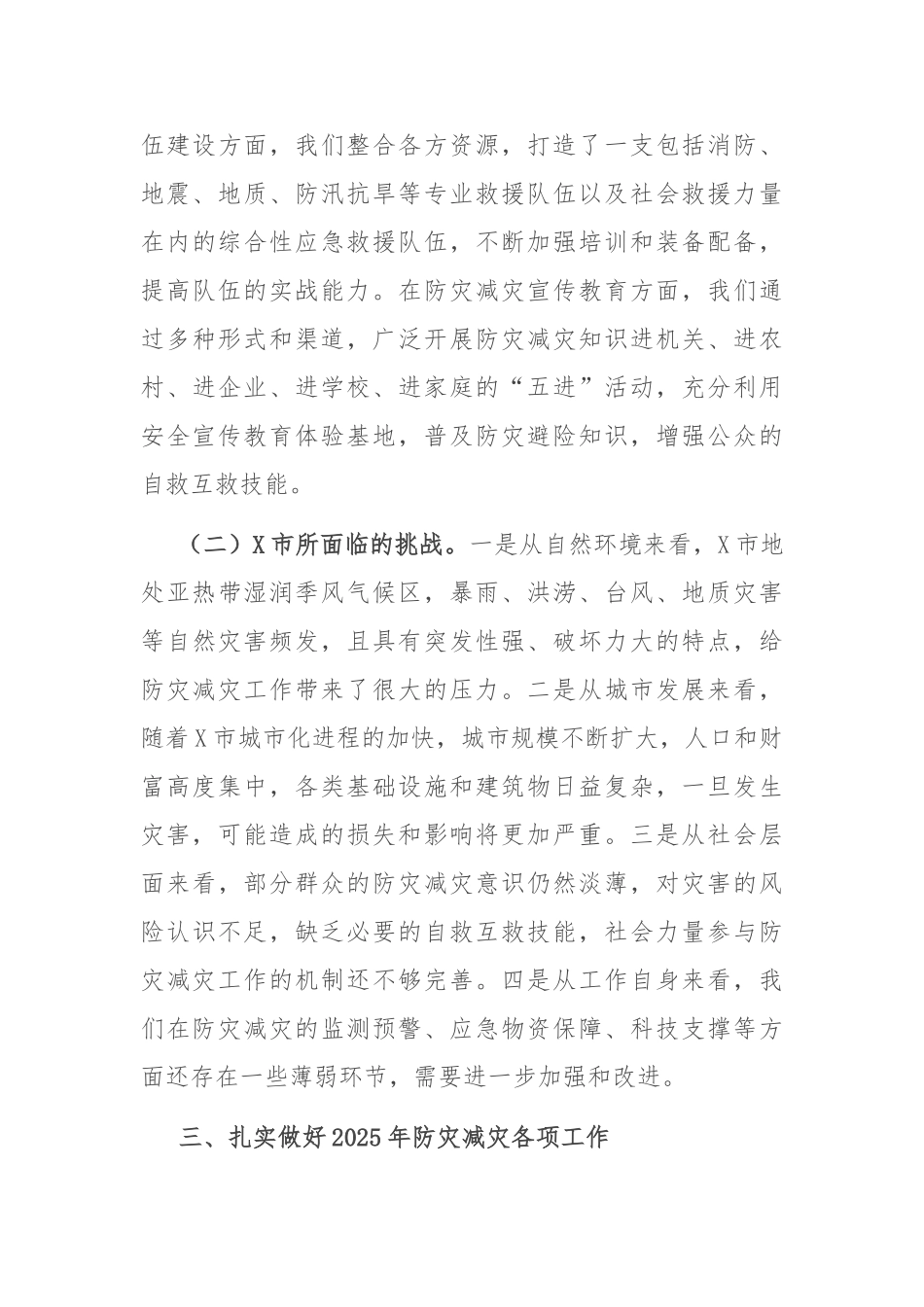 伍建设方面，我们整合各方资源，打造了一支包括消防、地震、地质、防汛抗旱等专业救援队伍以及社会救援力量在内的综合性应急救援队伍，不断加强培训和装备配备，提高队伍的实战能力。在防灾减灾宣传教育方面，我们通过多种形式和渠道，广泛开展防灾减灾知识进机关、进农村、进企业、进学校、进家庭的“五进”活动，充分利用安全宣传教育体验基地，普及防灾避险知识，增强公众的自救互救技能。

（二）X市所面临的挑战。一是从自然环境来看，X市地处亚热带湿润季风气候区，暴雨、洪涝、台风、地质灾害等自然灾害频发，且具有突发性强、破坏力大的特点，给防灾减灾工作带来了很大的压力。二是从城市发展来看，随着X市城市化进程的加快，城市规模不断扩大，人口和财富高度集中，各类基础设施和建筑物日益复杂，一旦发生灾害，可能造成的损失和影响将更加严重。三是从社会层面来看，部分群众的防灾减灾意识仍然淡薄，对灾害的风险认识不足，缺乏必要的自救互救技能，社会力量参与防灾减灾工作的机制还不够完善。四是从工作自身来看，我们在防灾减灾的监测预警、应急物资保障、科技支撑等方面还存在一些薄弱环节，需要进一步加强和改进。

三、扎实做好2025年防灾减灾各项工作